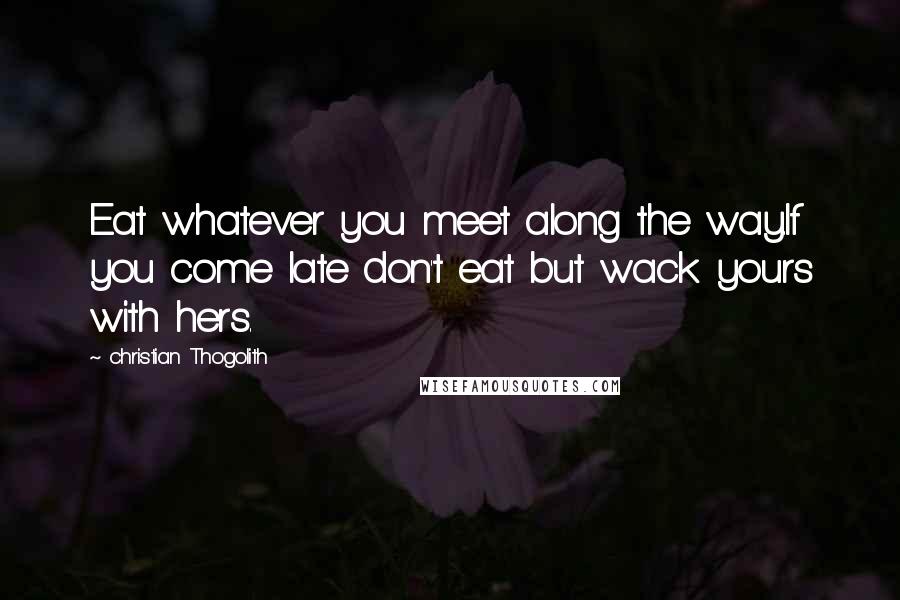 Eat whatever you meet along the way.If you come late don't eat but wack yours with hers.

~ christian Thogolith

WISEFAMOUSQUOTES.COM